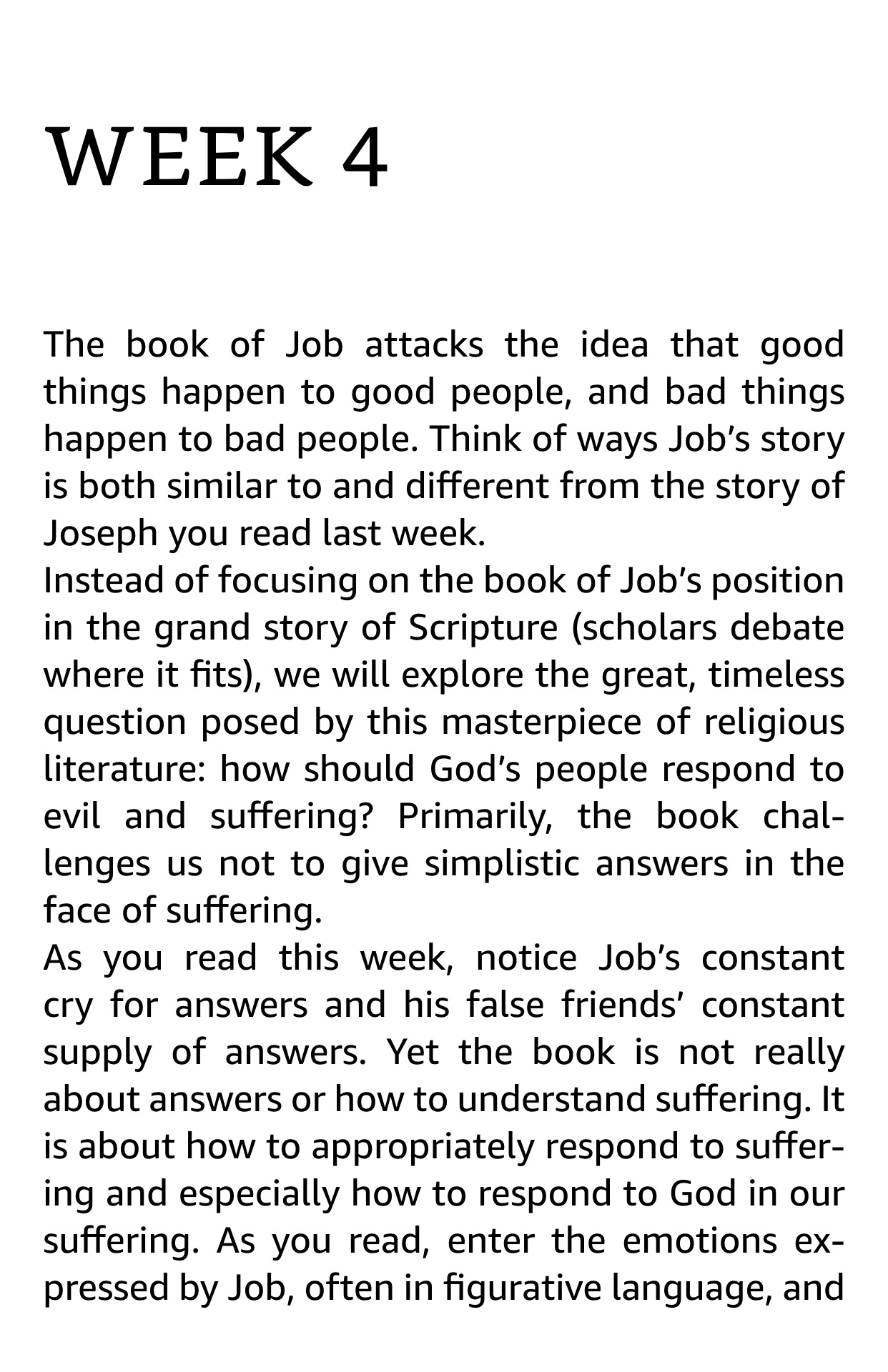 WEEK 4

The book of Job attacks the idea that good things happen to good people, and bad things happen to bad people. Think of ways Job's story is both similar to and different from the story of Joseph you read last week.

Instead of focusing on the book of Job's position in the grand story of Scripture (scholars debate where it fits), we will explore the great, timeless question posed by this masterpiece of religious literature: how should God's people respond to evil and suffering? Primarily, the book challenges us not to give simplistic answers in the face of suffering.

As you read this week, notice Job's constant cry for answers and his false friends' constant supply of answers. Yet the book is not really about answers or how to understand suffering. It is about how to appropriately respond to suffering and especially how to respond to God in our suffering. As you read, enter the emotions expressed by Job, often in figurative language, and